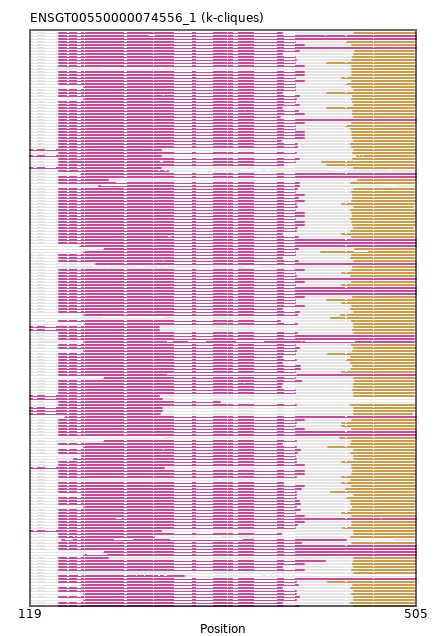 ENSGT00550000074556_1 (k-cliques)

119

505

Position